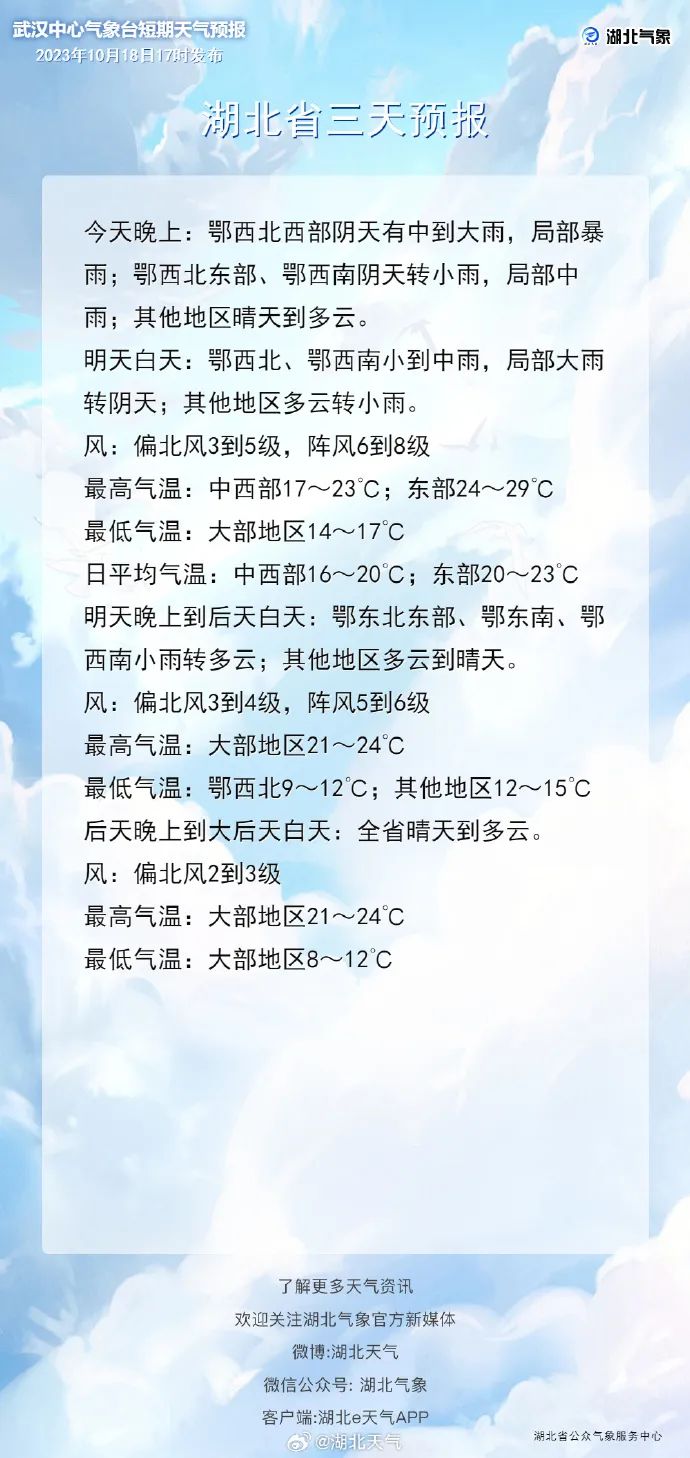 武汉中心气象台短期天气预报
2023年10月18日17时发布

湖北气象

湖北省三天预报

今天晚上：鄂西北西部阴天有中到大雨，局部暴雨；鄂西北东部、鄂西南阴天转小雨，局部中雨；其他地区晴天到多云。
明天白天：鄂西北、鄂西南小到中雨，局部大雨转阴天；其他地区多云转小雨。
风：偏北风3到5级，阵风6到8级
最高气温：中西部17～23℃；东部24～29℃
最低气温：大部地区14～17℃
日平均气温：中西部16～20℃；东部20～23℃
明天晚上到后天白天：鄂东北东部、鄂东南、鄂西南小雨转多云；其他地区多云到晴天。
风：偏北风3到4级，阵风5到6级
最高气温：大部地区21～24℃
最低气温：鄂西北9～12℃；其他地区12～15℃
后天晚上到大后天白天：全省晴天到多云。
风：偏北风2到3级
最高气温：大部地区21～24℃
最低气温：大部地区8～12℃

了解更多天气资讯
欢迎关注湖北气象官方新媒体
微博:湖北天气
微信公众号: 湖北气象
客户端:湖北e天气APP

湖北省公众气象服务中心

@湖北天气